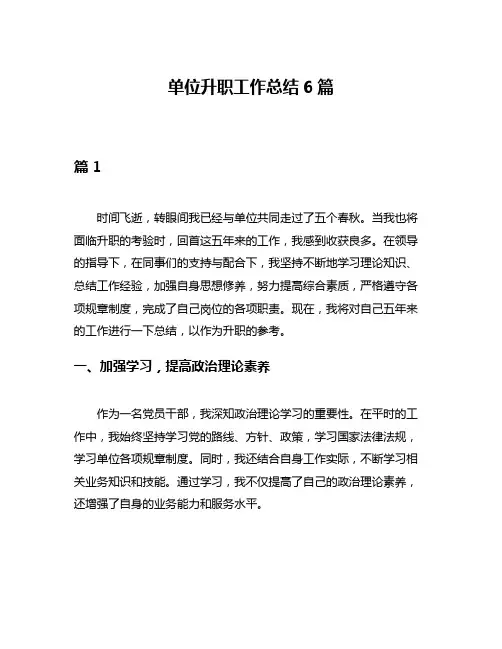 单位升职工作总结 6 篇

篇 1

时间飞逝，转眼间我已经与单位共同走过了五个春秋。当我也将面临升职的考验时，回首这五年来的工作，我感到收获良多。在领导的指导下，在同事们的支持与配合下，我坚持不断地学习理论知识、总结工作经验，加强自身思想修养，努力提高综合素质，严格遵守各项规章制度，完成了自己岗位的各项职责。现在，我将对自己五年来的工作进行一下总结，以作为升职的参考。

一、加强学习，提高政治理论素养

作为一名党员干部，我深知政治理论学习的重要性。在平时的工作中，我始终坚持学习党的路线、方针、政策，学习国家法律法规，学习单位各项规章制度。同时，我还结合自身工作实际，不断学习相关业务知识和技能。通过学习，我不仅提高了自己的政治理论素养，还增强了自身的业务能力和服务水平。